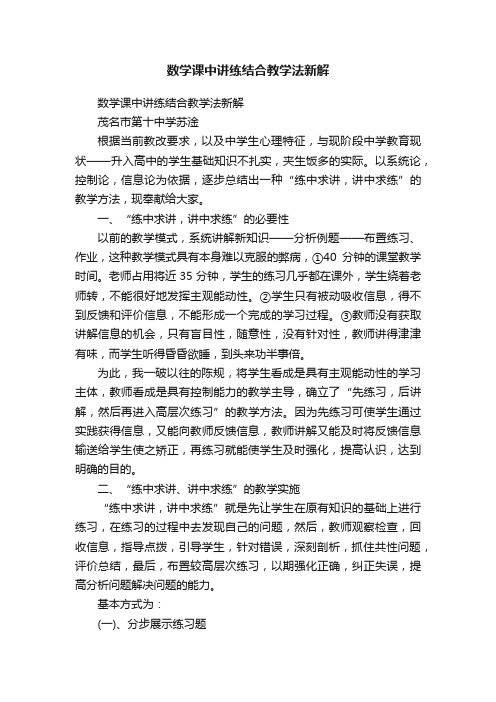 数学课中讲练结合教学法新解

数学课中讲练结合教学法新解

茂名市第十中学苏淦

根据当前教改要求，以及中学生心理特征，与现阶段中学教育现状——升入高中的学生基础知识不扎实，夹生饭多的实际。以系统论，控制论，信息论为依据，逐步总结出一种“练中求讲，讲中求练”的教学方法，现奉献给大家。

一、“练中求讲，讲中求练”的必要性

以前的教学模式，系统讲解新知识——分析例题——布置练习、作业，这种教学模式具有本身难以克服的弊病，①40 分钟的课堂教学时间。老师占用将近 35 分钟，学生的练习几乎都在课外，学生绕着老师转，不能很好地发挥主观能动性。②学生只有被动吸收信息，得不到反馈和评价信息，不能形成一个完成的学习过程。③教师没有获取讲解信息的机会，只有盲目性，随意性，没有针对性，教师讲得津津有味，而学生听得昏昏欲睡，到头来功半事倍。

为此，我一破以往的陈规，将学生看成是具有主观能动性的学习主体，教师看成是具有控制能力的教学主导，确立了“先练习，后讲解，然后再进入高层次练习”的教学方法。因为先练习可使学生通过实践获得信息，又能向教师反馈信息，教师讲解又能及时将反馈信息输送给学生使之矫正，再练习就能使学生及时强化，提高认识，达到明确的目的。

二、“练中求讲、讲中求练”的教学实施

“练中求讲，讲中求练”就是先让学生在原有知识的基础上进行练习，在练习的过程中去发现自己的问题，然后，教师观察检查，回收信息，指导点拨，引导学生，针对错误，深刻剖析，抓住共性问题，评价总结，最后，布置较高层次练习，以期强化正确，纠正失误，提高分析问题解决问题的能力。

基本方式为：

(一)、分步展示练习题